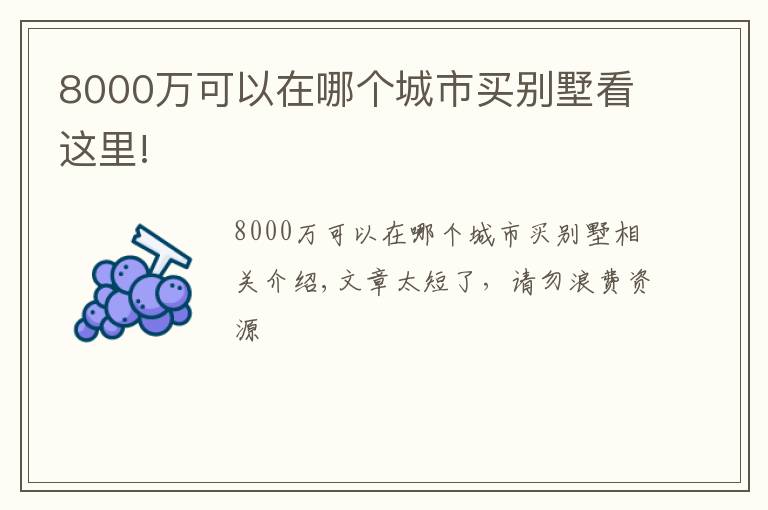 8000万可以在哪个城市买别墅看这里!

8000万可以在哪个城市买别墅相关介绍,文章太短了，请勿浪费资源